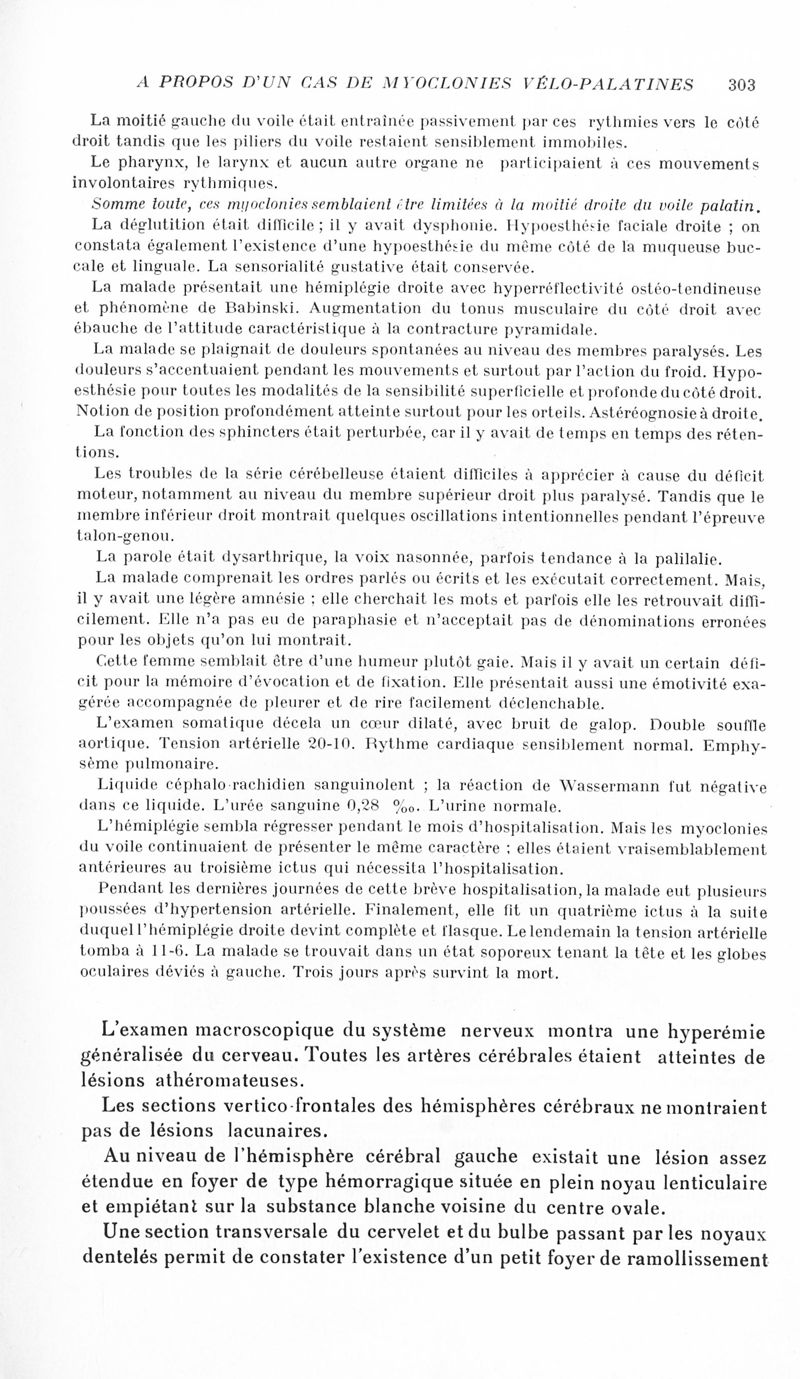 A PROPOS D'UN CAS DE MYOCLONIES VÉLO-PALATINES 303

La moitié gauche du voile était entraînée passivement par ces rythmies vers le côté droit tandis que les piliers du voile restaient sensiblement immobiles.

Le pharynx, le larynx et aucun autre organe ne participaient à ces mouvements involontaires rythmiques.

Somme toute, ces myoclonies semblaient être limitées à la moitié droite du voile palatin.

La déglutition était difficile ; il y avait dysphonie. Hypoesthésie faciale droite ; on constata également l'existence d'une hypoesthésie du même côté de la muqueuse buccale et linguale. La sensorialité gustative était conservée.

La malade présentait une hémiplégie droite avec hyperréflectivité ostéo-tendineuse et phénomène de Babinski. Augmentation du tonus musculaire du côté droit avec ébauche de l'attitude caractéristique à la contracture pyramidale.

La malade se plaignait de douleurs spontanées au niveau des membres paralysés. Les douleurs s'accentuaient pendant les mouvements et surtout par l'action du froid. Hypoesthésie pour toutes les modalités de la sensibilité superficielle et profonde du côté droit. Notion de position profondément atteinte surtout pour les orteils. Astéréognosie à droite.

La fonction des sphincters était perturbée, car il y avait de temps en temps des rétentions.

Les troubles de la série cérébelleuse étaient difficiles à apprécier à cause du déficit moteur, notamment au niveau du membre supérieur droit plus paralysé. Tandis que le membre inférieur droit montrait quelques oscillations intentionnelles pendant l'épreuve talon-genou.

La parole était dysarthrique, la voix nasonnée, parfois tendance à la palilalie.

La malade comprenait les ordres parlés ou écrits et les exécutait correctement. Mais, il y avait une légère amnésie ; elle cherchait les mots et parfois elle les retrouvait difficilement. Elle n'a pas eu de paraphasie et n'acceptait pas de dénominations erronées pour les objets qu'on lui montrait.

Cette femme semblait être d'une humeur plutôt gaie. Mais il y avait un certain déficit pour la mémoire d'évocation et de fixation. Elle présentait aussi une émotivité exagérée accompagnée de pleurer et de rire facilement déclenchable.

L'examen somatique décela un cœur dilaté, avec bruit de galop. Double souffle aortique. Tension artérielle 20-10. Rythme cardiaque sensiblement normal. Emphysème pulmonaire.

Liquide céphalo-rachidien sanguinolent ; la réaction de Wassermann fut négative dans ce liquide. L'urée sanguine 0,28 ‰. L'urine normale.

L'hémiplégie sembla régresser pendant le mois d'hospitalisation. Mais les myoclonies du voile continuaient de présenter le même caractère ; elles étaient vraisemblablement antérieures au troisième ictus qui nécessita l'hospitalisation.

Pendant les dernières journées de cette brève hospitalisation, la malade eut plusieurs poussées d'hypertension artérielle. Finalement, elle fit un quatrième ictus à la suite duquel l'hémiplégie droite devint complète et flasque. Le lendemain la tension artérielle tomba à 11-6. La malade se trouvait dans un état soporeux tenant la tête et les globes oculaires déviés à gauche. Trois jours après survint la mort.

L'examen macroscopique du système nerveux montra une hyperémie généralisée du cerveau. Toutes les artères cérébrales étaient atteintes de lésions athéromateuses.

Les sections vertico-frontales des hémisphères cérébraux ne montraient pas de lésions lacunaires.

Au niveau de l'hémisphère cérébral gauche existait une lésion assez étendue en foyer de type hémorragique située en plein noyau lenticulaire et empiétant sur la substance blanche voisine du centre ovale.

Une section transversale du cervelet et du bulbe passant par les noyaux dentelés permit de constater l'existence d'un petit foyer de ramollissement